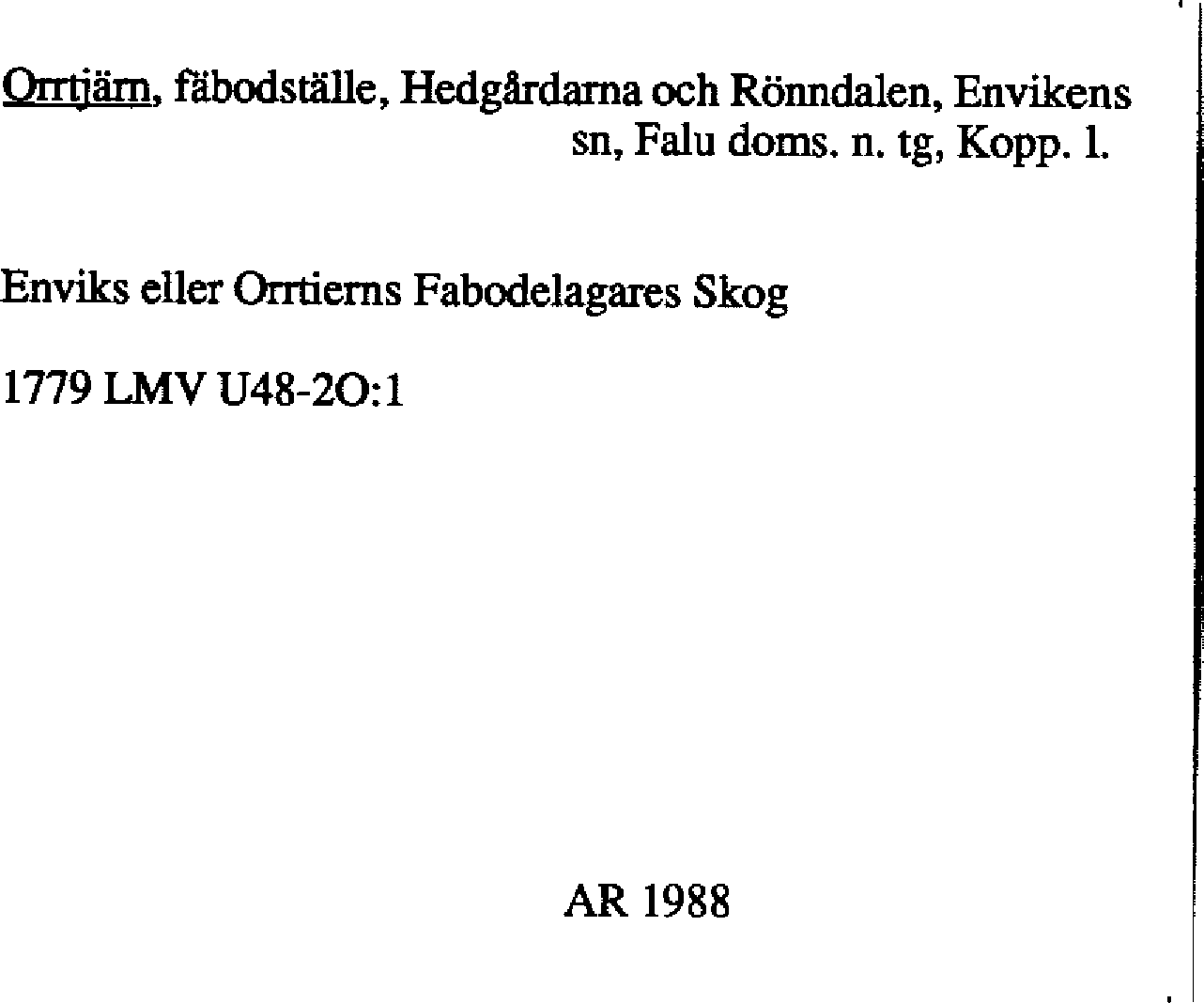 Orrtjärn, fäbodställe, Hedgårdarna och Rönndalen, Envikens sn, Falu doms. n. tg, Kopp. l.

Enviks eller Orrtierns Fabodelagares Skog

1779 LMV U48-2O:1

AR 1988